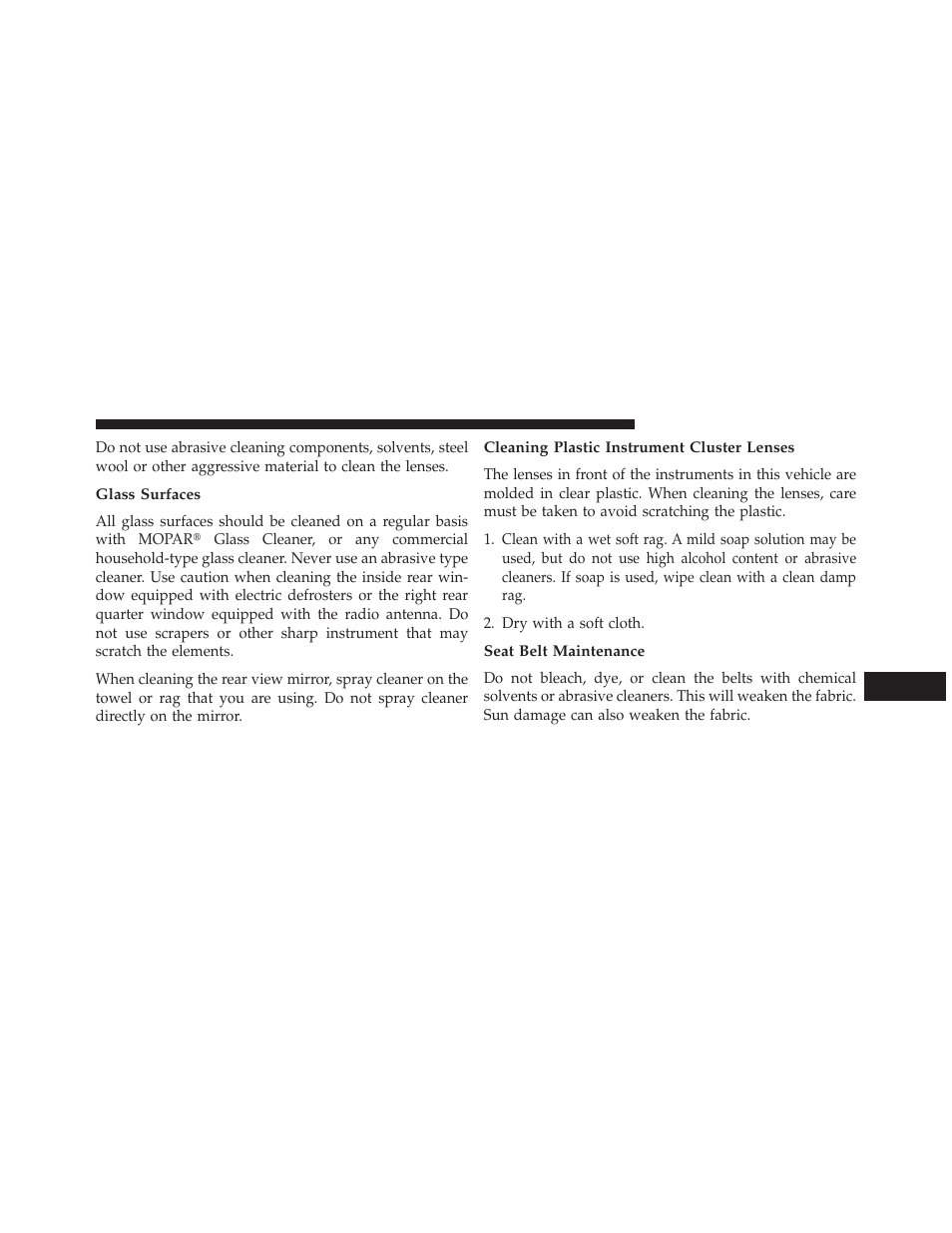 Do not use abrasive cleaning components, solvents, steel wool or other aggressive material to clean the lenses.

Glass Surfaces

All glass surfaces should be cleaned on a regular basis with MOPAR® Glass Cleaner, or any commercial household-type glass cleaner. Never use an abrasive type cleaner. Use caution when cleaning the inside rear window equipped with electric defrosters or the right rear quarter window equipped with the radio antenna. Do not use scrapers or other sharp instrument that may scratch the elements.

When cleaning the rear view mirror, spray cleaner on the towel or rag that you are using. Do not spray cleaner directly on the mirror.

Cleaning Plastic Instrument Cluster Lenses

The lenses in front of the instruments in this vehicle are molded in clear plastic. When cleaning the lenses, care must be taken to avoid scratching the plastic.

1. Clean with a wet soft rag. A mild soap solution may be used, but do not use high alcohol content or abrasive cleaners. If soap is used, wipe clean with a clean damp rag.

2. Dry with a soft cloth.

Seat Belt Maintenance

Do not bleach, dye, or clean the belts with chemical solvents or abrasive cleaners. This will weaken the fabric. Sun damage can also weaken the fabric.